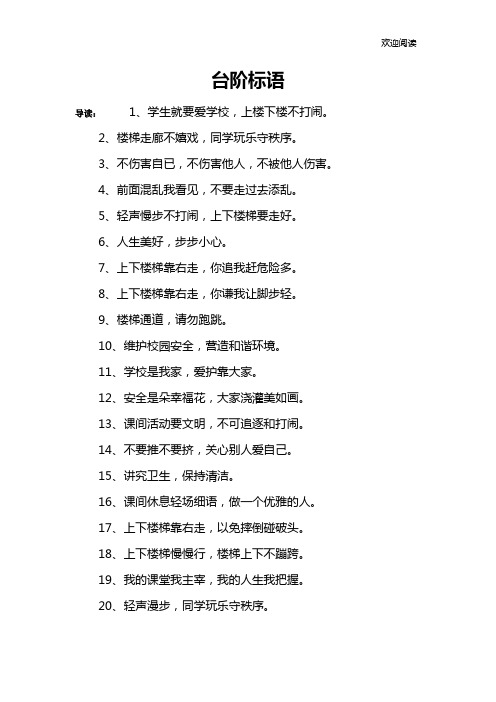 欢迎阅读

台阶标语

导读： 1、学生就要爱学校，上楼下楼不打闹。

2、楼梯走廊不嬉戏，同学玩乐守秩序。

3、不伤害自已，不伤害他人，不被他人伤害。

4、前面混乱我看见，不要走过去添乱。

5、轻声慢步不打闹，上下楼梯要走好。

6、人生美好，步步小心。

7、上下楼梯靠右走，你追我赶危险多。

8、上下楼梯靠右走，你谦我让脚步轻。

9、楼梯通道，请勿跑跳。

10、维护校园安全，营造和谐环境。

11、学校是我家，爱护靠大家。

12、安全是朵幸福花，大家浇灌美如画。

13、课间活动要文明，不可追逐和打闹。

14、不要推不要挤，关心别人爱自己。

15、讲究卫生，保持清洁。

16、课间休息轻场细语，做一个优雅的人。

17、上下楼梯靠右走，以免摔倒碰破头。

18、上下楼梯慢慢行，楼梯上下不蹦跨。

19、我的课堂我主宰，我的人生我把握。

20、轻声漫步，同学玩乐守秩序。